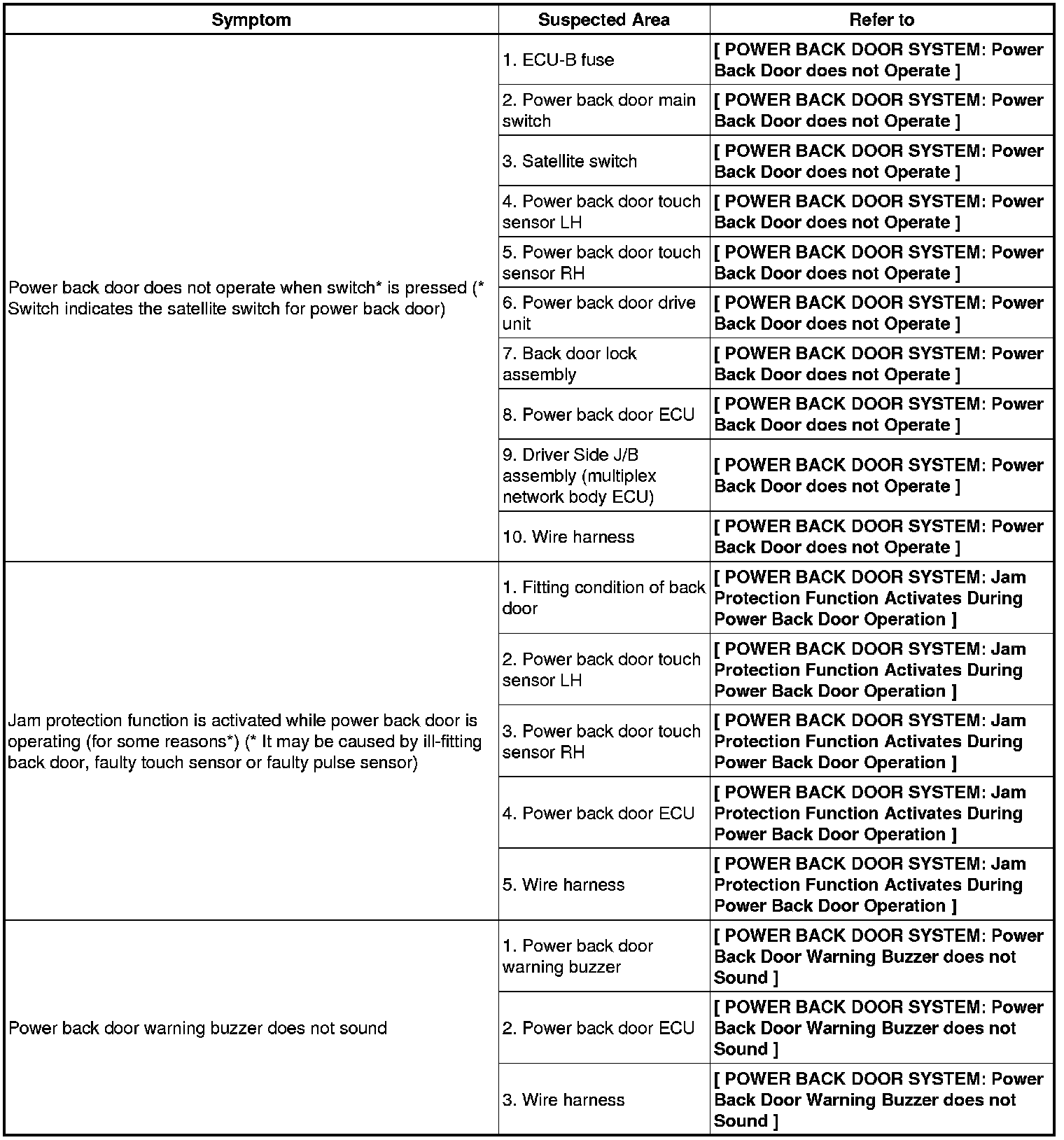 | Symptom | Suspected Area | Refer to |
|---|---|---|
| Power back door does not operate when switch* is pressed (* Switch indicates the satellite switch for power back door) | 1. ECU-B fuse | [ POWER BACK DOOR SYSTEM: Power Back Door does not Operate ] |
| | 2. Power back door main switch | [ POWER BACK DOOR SYSTEM: Power Back Door does not Operate ] |
| | 3. Satellite switch | [ POWER BACK DOOR SYSTEM: Power Back Door does not Operate ] |
| | 4. Power back door touch sensor LH | [ POWER BACK DOOR SYSTEM: Power Back Door does not Operate ] |
| | 5. Power back door touch sensor RH | [ POWER BACK DOOR SYSTEM: Power Back Door does not Operate ] |
| | 6. Power back door drive unit | [ POWER BACK DOOR SYSTEM: Power Back Door does not Operate ] |
| | 7. Back door lock assembly | [ POWER BACK DOOR SYSTEM: Power Back Door does not Operate ] |
| | 8. Power back door ECU | [ POWER BACK DOOR SYSTEM: Power Back Door does not Operate ] |
| | 9. Driver Side J/B assembly (multiplex network body ECU) | [ POWER BACK DOOR SYSTEM: Power Back Door does not Operate ] |
| | 10. Wire harness | [ POWER BACK DOOR SYSTEM: Power Back Door does not Operate ] |
| Jam protection function is activated while power back door is operating (for some reasons*) (* It may be caused by ill-fitting back door, faulty touch sensor or faulty pulse sensor) | 1. Fitting condition of back door | [ POWER BACK DOOR SYSTEM: Jam Protection Function Activates During Power Back Door Operation ] |
| | 2. Power back door touch sensor LH | [ POWER BACK DOOR SYSTEM: Jam Protection Function Activates During Power Back Door Operation ] |
| | 3. Power back door touch sensor RH | [ POWER BACK DOOR SYSTEM: Jam Protection Function Activates During Power Back Door Operation ] |
| | 4. Power back door ECU | [ POWER BACK DOOR SYSTEM: Jam Protection Function Activates During Power Back Door Operation ] |
| | 5. Wire harness | [ POWER BACK DOOR SYSTEM: Jam Protection Function Activates During Power Back Door Operation ] |
| Power back door warning buzzer does not sound | 1. Power back door warning buzzer | [ POWER BACK DOOR SYSTEM: Power Back Door Warning Buzzer does not Sound ] |
| | 2. Power back door ECU | [ POWER BACK DOOR SYSTEM: Power Back Door Warning Buzzer does not Sound ] |
| | 3. Wire harness | [ POWER BACK DOOR SYSTEM: Power Back Door Warning Buzzer does not Sound ] |